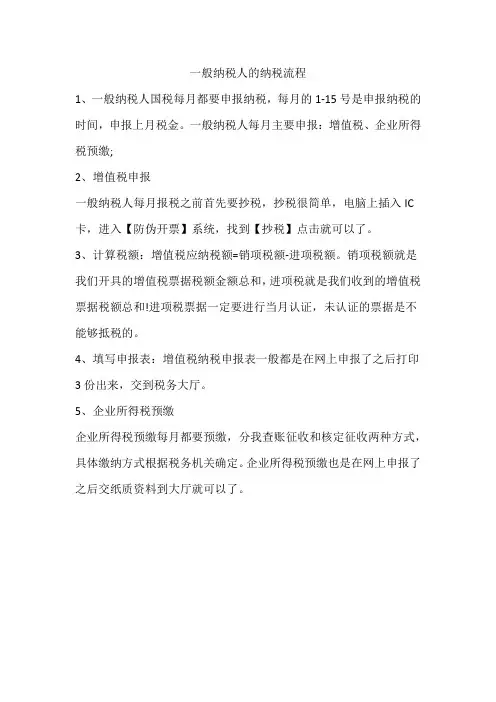 一般纳税人的纳税流程

1、一般纳税人国税每月都要申报纳税，每月的 1-15 号是申报纳税的时间，申报上月税金。一般纳税人每月主要申报：增值税、企业所得税预缴;

2、增值税申报

一般纳税人每月报税之前首先要抄税，抄税很简单，电脑上插入 IC 卡，进入【防伪开票】系统，找到【抄税】点击就可以了。

3、计算税额：增值税应纳税额=销项税额-进项税额。销项税额就是我们开具的增值税票据税额金额总和，进项税就是我们收到的增值税票据税额总和!进项税票据一定要进行当月认证，未认证的票据是不能够抵税的。

4、填写申报表：增值税纳税申报表一般都是在网上申报了之后打印 3 份出来，交到税务大厅。

5、企业所得税预缴

企业所得税预缴每月都要预缴，分我查账征收和核定征收两种方式，具体缴纳方式根据税务机关确定。企业所得税预缴也是在网上申报了之后交纸质资料到大厅就可以了。